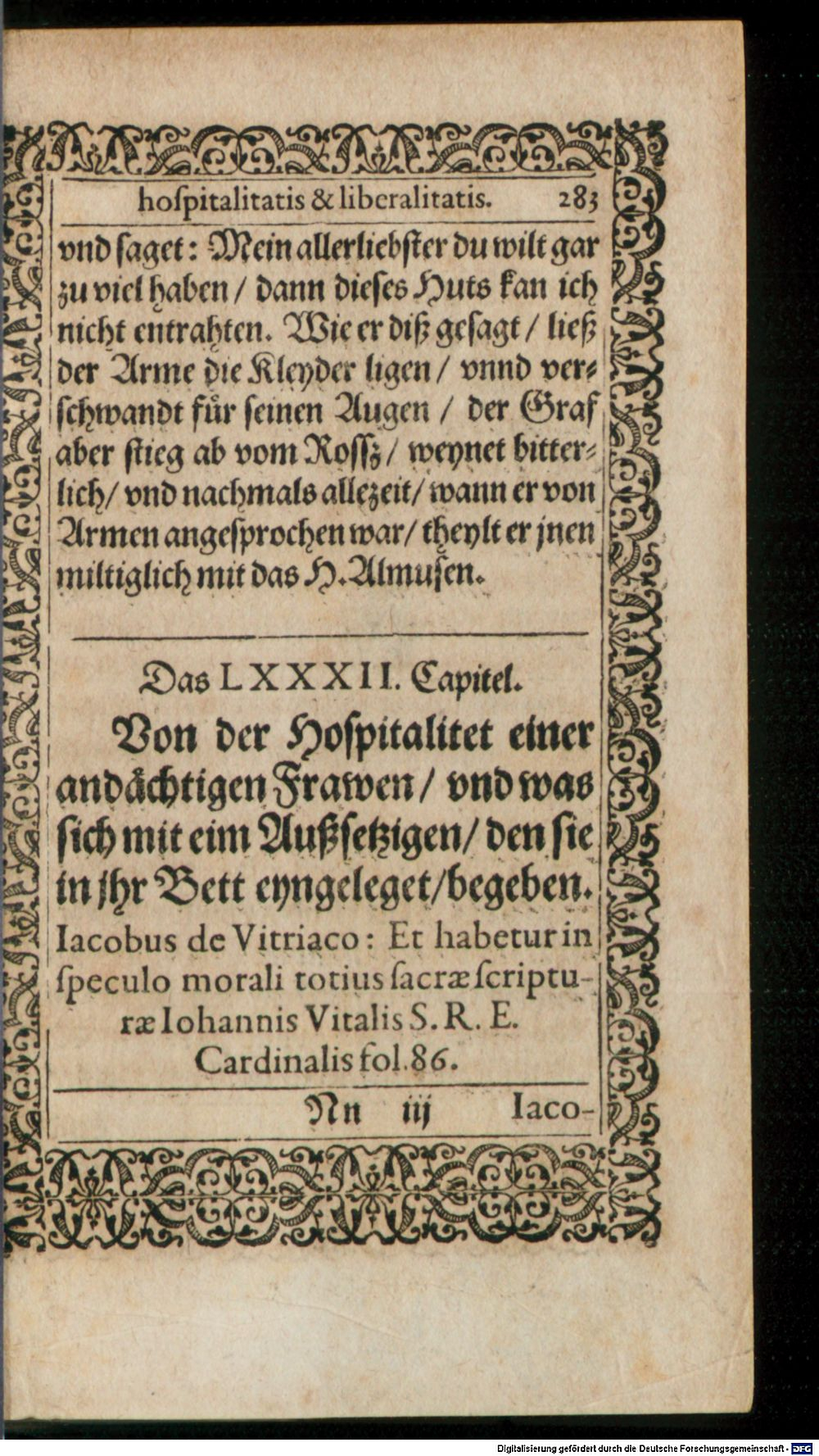 hoſpitalitatis & liberalitatis. 283

vnd ſaget: Mein allerliebſter du wilt gar zu viel haben / dann dieſes Huts kan ich nicht entrahten. Wie er diß geſagt / ließ der Arme die Kleyder ligen / vnnd verſchwandt für ſeinen Augen / der Graf aber ſtieg ab vom Roſſz / weynet bitterlich / vnd nachmals allezeit / wann er von Armen angeſprochen war / theylt er jnen miltiglich mit das H. Almuſen.

Das LXXXII. Capitel.

Von der Hoſpitalitet einer andächtigen Frawen / vnd was ſich mit eim Außſetzigen / den ſie in jhr Bett eyngeleget / begeben.

Iacobus de Vitriaco: Et habetur in ſpeculo morali totius ſacræ ſcripturæ Iohannis Vitalis S. R. E. Cardinalis fol. 86.

Nn iij Iaco-

Digitalisierung gefördert durch die Deutsche Forschungsgemeinschaft - DFG